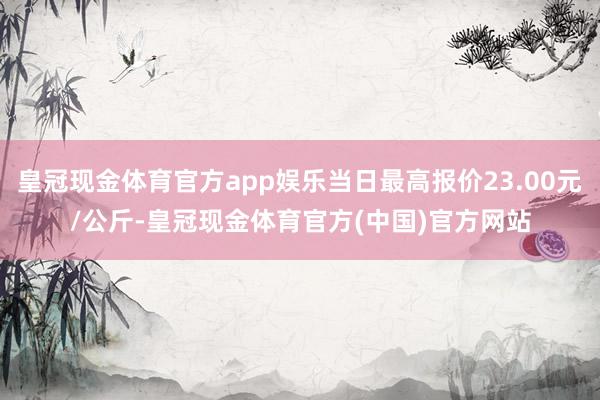 皇冠现金体育官方app娱乐当日最高报价23.00元/公斤-皇冠现金体育官方(中国)官方网站